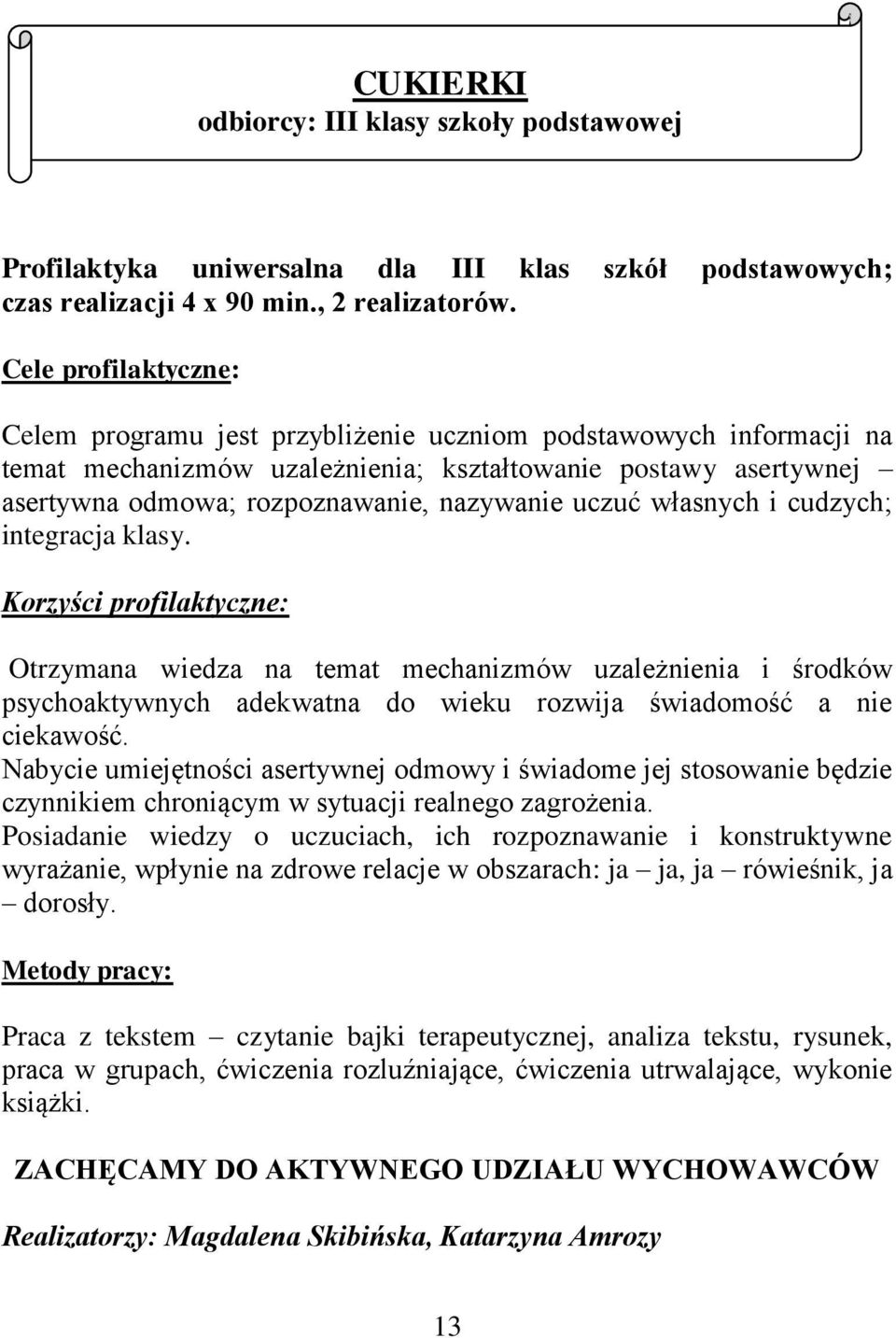 CUKIERKI
odbiorcy: III klasy szkoły podstawowej

Profilaktyka uniwersalna dla III klas szkół podstawowych; czas realizacji 4 x 90 min., 2 realizatorów.

Cele profilaktyczne:

Celem programu jest przybliżenie uczniom podstawowych informacji na temat mechanizmów uzależnienia; kształtowanie postawy asertywnej – asertywna odmowa; rozpoznawanie, nazywanie uczuć własnych i cudzych; integracja klasy.

Korzyści profilaktyczne:

Otrzymana wiedza na temat mechanizmów uzależnienia i środków psychoaktywnych adekwatna do wieku rozwija świadomość a nie ciekawość.
Nabycie umiejętności asertywnej odmowy i świadome jej stosowanie będzie czynnikiem chroniącym w sytuacji realnego zagrożenia.
Posiadanie wiedzy o uczuciach, ich rozpoznawanie i konstruktywne wyrażanie, wpłynie na zdrowe relacje w obszarach: ja – ja, ja – rówieśnik, ja – dorosły.

Metody pracy:

Praca z tekstem – czytanie bajki terapeutycznej, analiza tekstu, rysunek, praca w grupach, ćwiczenia rozluźniające, ćwiczenia utrwalające, wykonie książki.

ZACHĘCAMY DO AKTYWNEGO UDZIAŁU WYCHOWAWCÓW

Realizatorzy: Magdalena Skibińska, Katarzyna Amrozy

13